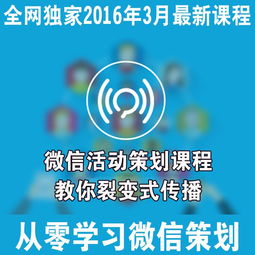 全网独家2016年3月最新课程

微信活动策划课程
教你裂变式传播

从零学习微信策划